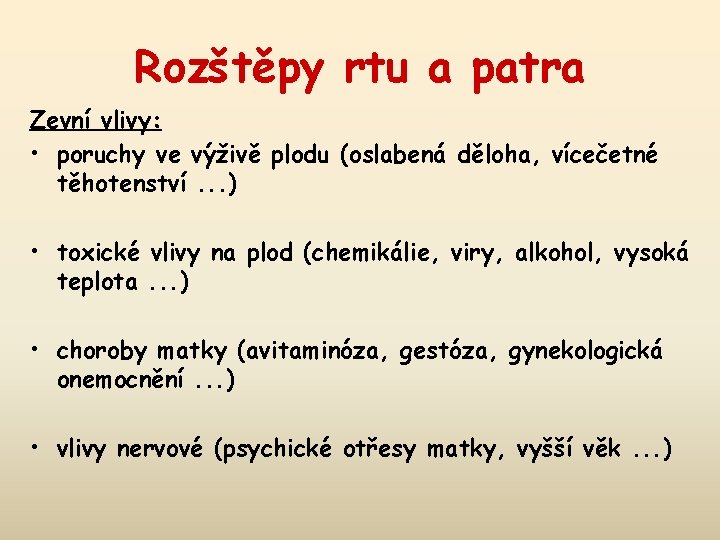 Rozštěpy rtu a patra

Zevní vlivy:
• poruchy ve výživě plodu (oslabená děloha, vícečetné těhotenství ...)

• toxické vlivy na plod (chemikálie, viry, alkohol, vysoká teplota ...)

• choroby matky (avitaminóza, gestóza, gynekologická onemocnění ...)

• vlivy nervové (psychické otřesy matky, vyšší věk ...)